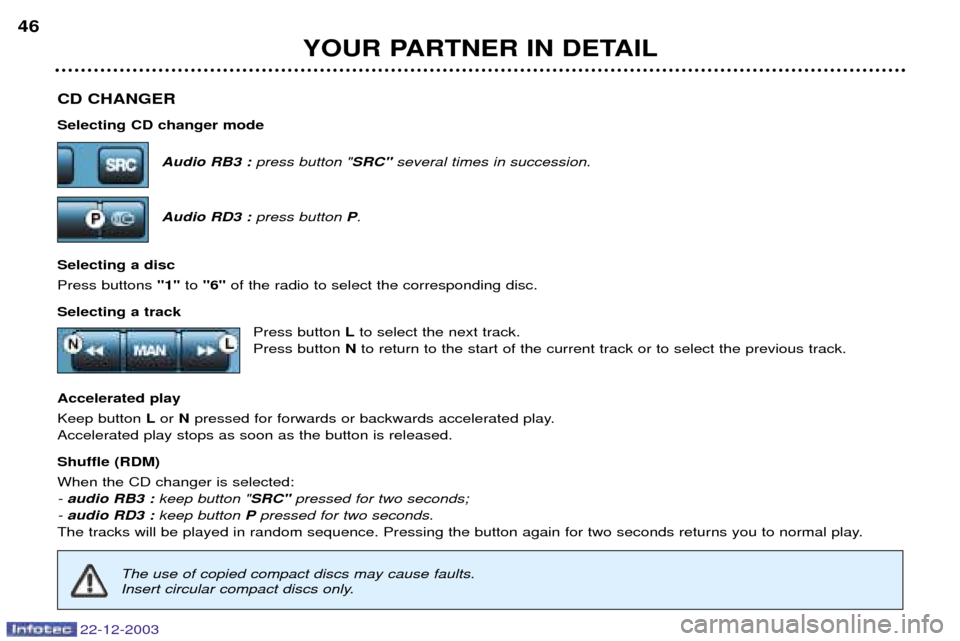 46

YOUR PARTNER IN DETAIL

CD CHANGER

Selecting CD changer mode

SRC

Audio RB3 : press button "SRC" several times in succession.

P

Audio RD3 : press button P.

Selecting a disc

Press buttons "1" to "6" of the radio to select the corresponding disc.

Selecting a track

N MAN L

Press button L to select the next track.
Press button N to return to the start of the current track or to select the previous track.

Accelerated play

Keep button L or N pressed for forwards or backwards accelerated play.
Accelerated play stops as soon as the button is released.

Shuffle (RDM)

When the CD changer is selected:
- audio RB3 : keep button "SRC" pressed for two seconds;
- audio RD3 : keep button P pressed for two seconds.
The tracks will be played in random sequence. Pressing the button again for two seconds returns you to normal play.

The use of copied compact discs may cause faults.
Insert circular compact discs only.

Infotec 22-12-2003

carmanualsonline.info